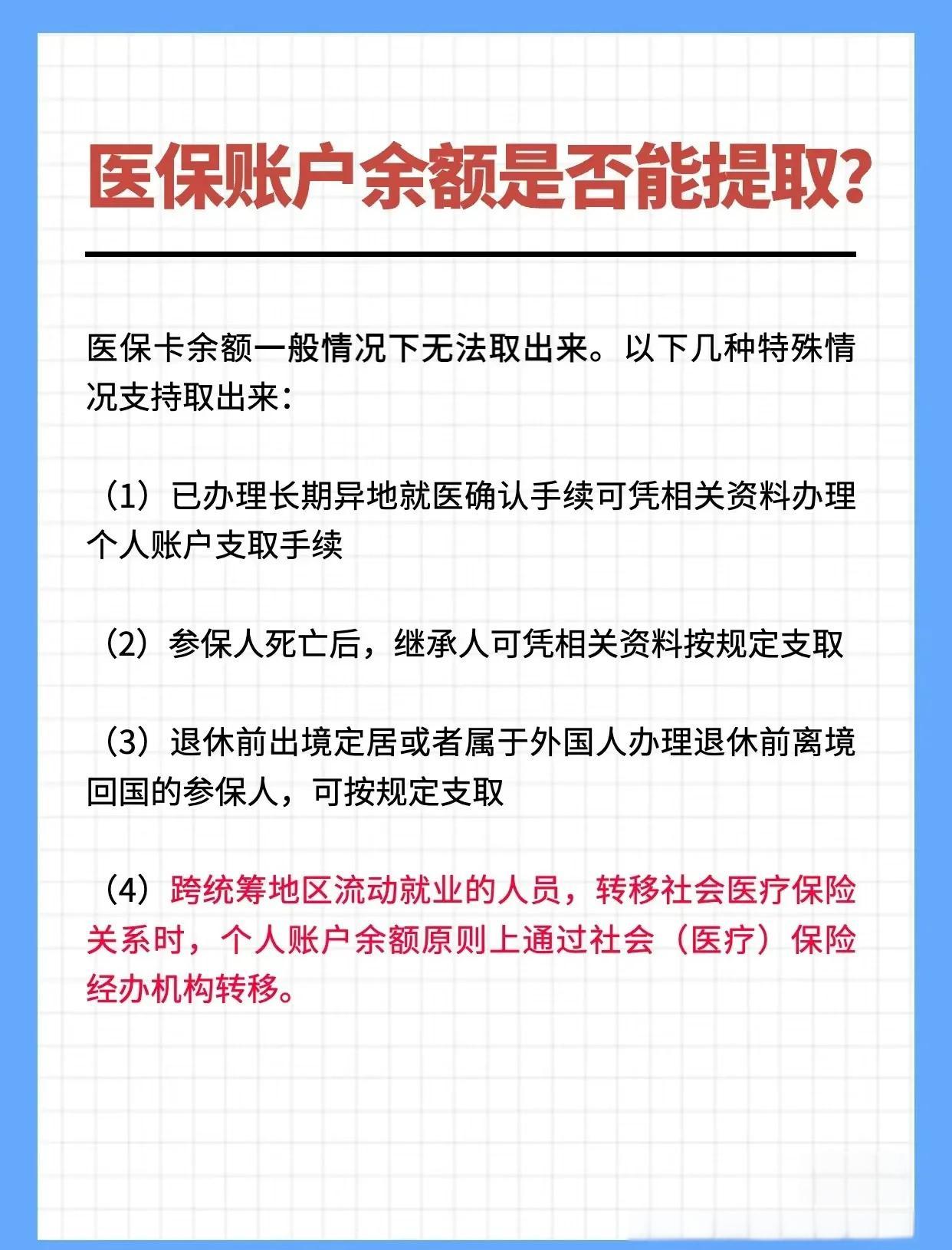 医保账户余额是否能提取?

医保卡余额一般情况下无法取出来。以下几种特殊情况支持取出来:

（1）已办理长期异地就医确认手续可凭相关资料办理个人账户支取手续

（2）参保人死亡后，继承人可凭相关资料按规定支取

（3）退休前出境定居或者属于外国人办理退休前离境回国的参保人，可按规定支取

（4）跨统筹地区流动就业的人员，转移社会医疗保险关系时，个人账户余额原则上通过社会（医疗）保险经办机构转移。